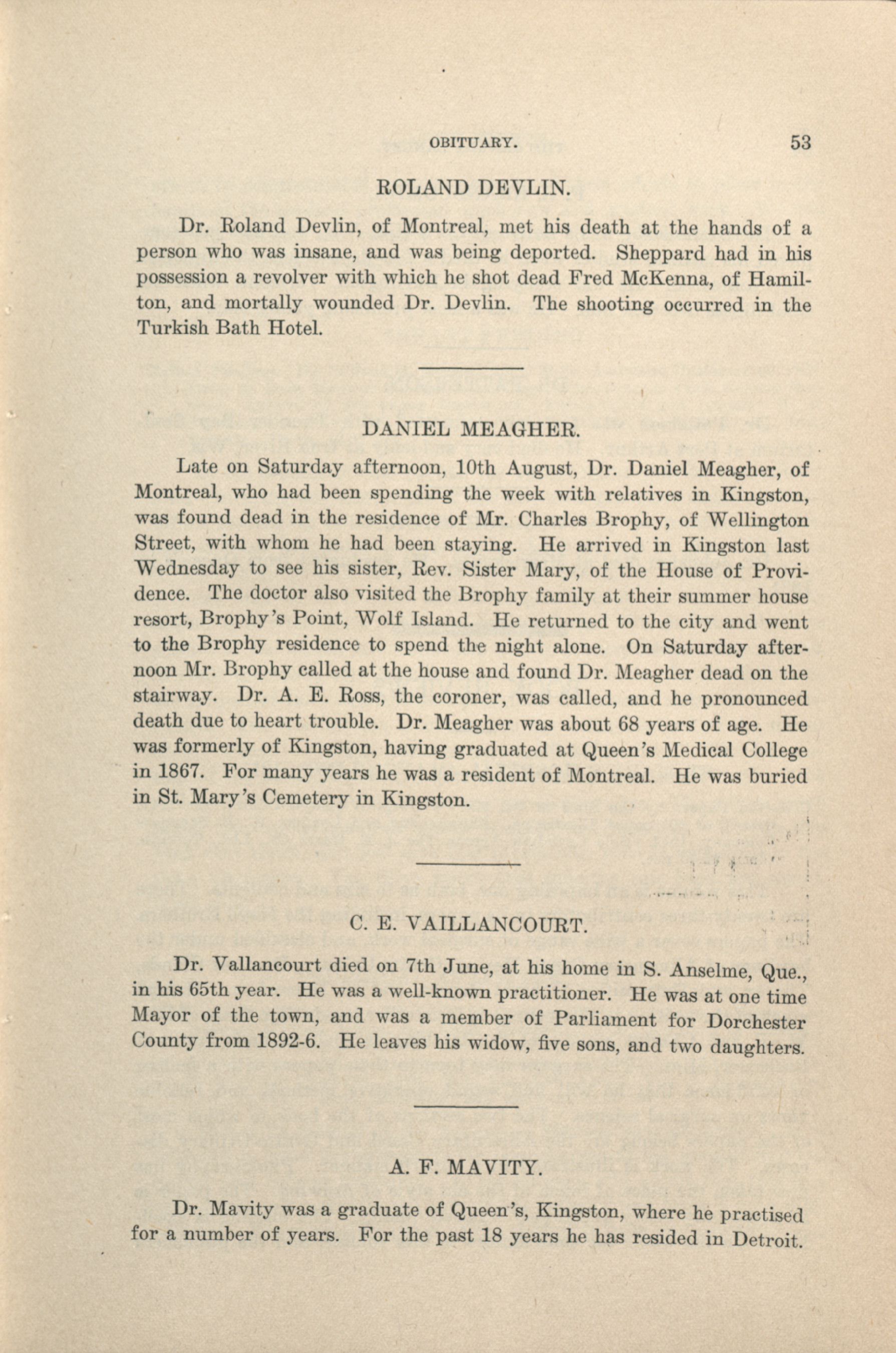 OBITUARY. 53

ROLAND DEVLIN.

Dr. Roland Devlin, of Montreal, met his death at the hands of a person who was insane, and was being deported. Sheppard had in his possession a revolver with which he shot dead Fred McKenna, of Hamilton, and mortally wounded Dr. Devlin. The shooting occurred in the Turkish Bath Hotel.

DANIEL MEAGHER.

Late on Saturday afternoon, 10th August, Dr. Daniel Meagher, of Montreal, who had been spending the week with relatives in Kingston, was found dead in the residence of Mr. Charles Brophy, of Wellington Street, with whom he had been staying. He arrived in Kingston last Wednesday to see his sister, Rev. Sister Mary, of the House of Providence. The doctor also visited the Brophy family at their summer house resort, Brophy's Point, Wolf Island. He returned to the city and went to the Brophy residence to spend the night alone. On Saturday afternoon Mr. Brophy called at the house and found Dr. Meagher dead on the stairway. Dr. A. E. Ross, the coroner, was called, and he pronounced death due to heart trouble. Dr. Meagher was about 68 years of age. He was formerly of Kingston, having graduated at Queen's Medical College in 1867. For many years he was a resident of Montreal. He was buried in St. Mary's Cemetery in Kingston.

C. E. VAILLANCOURT.

Dr. Vallancourt died on 7th June, at his home in S. Anselme, Que., in his 65th year. He was a well-known practitioner. He was at one time Mayor of the town, and was a member of Parliament for Dorchester County from 1892-6. He leaves his widow, five sons, and two daughters.

A. F. MAVITY.

Dr. Mavity was a graduate of Queen's, Kingston, where he practised for a number of years. For the past 18 years he has resided in Detroit.